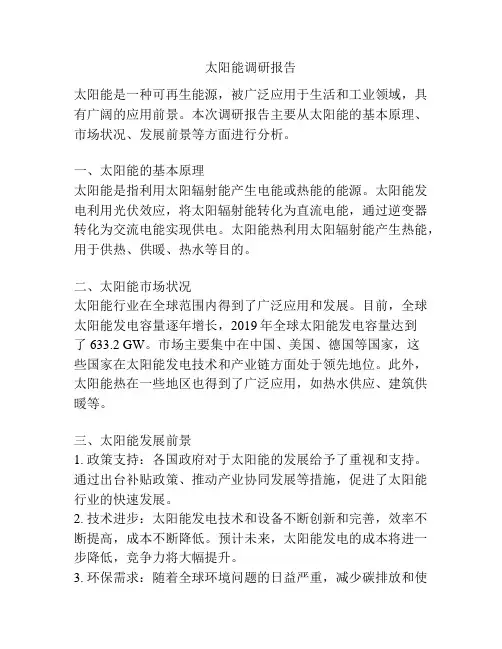 太阳能调研报告

太阳能是一种可再生能源，被广泛应用于生活和工业领域，具有广阔的应用前景。本次调研报告主要从太阳能的基本原理、市场状况、发展前景等方面进行分析。

一、太阳能的基本原理
太阳能是指利用太阳辐射能产生电能或热能的能源。太阳能发电利用光伏效应，将太阳辐射能转化为直流电能，通过逆变器转化为交流电能实现供电。太阳能热利用太阳辐射能产生热能，用于供热、供暖、热水等目的。

二、太阳能市场状况
太阳能行业在全球范围内得到了广泛应用和发展。目前，全球太阳能发电容量逐年增长，2019 年全球太阳能发电容量达到了 633.2 GW。市场主要集中在中国、美国、德国等国家，这些国家在太阳能发电技术和产业链方面处于领先地位。此外，太阳能热在一些地区也得到了广泛应用，如热水供应、建筑供暖等。

三、太阳能发展前景
1. 政策支持：各国政府对于太阳能的发展给予了重视和支持。通过出台补贴政策、推动产业协同发展等措施，促进了太阳能行业的快速发展。
2. 技术进步：太阳能发电技术和设备不断创新和完善，效率不断提高，成本不断降低。预计未来，太阳能发电的成本将进一步降低，竞争力将大幅提升。
3. 环保需求：随着全球环境问题的日益严重，减少碳排放和使